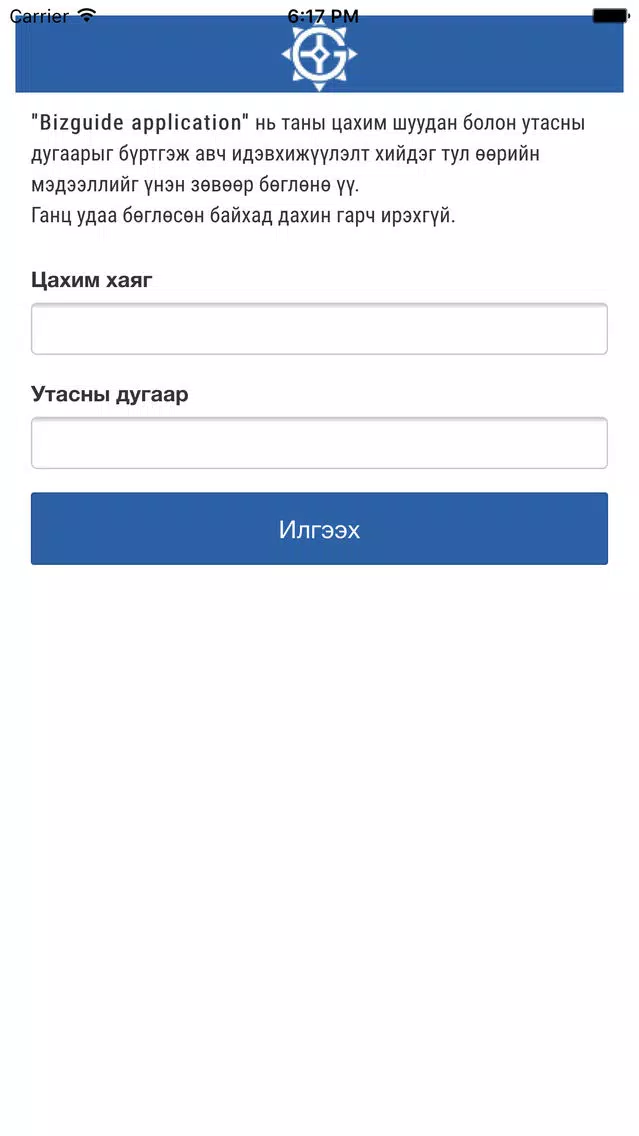 Carrier 6:17 PM

"Bizguide application" нь таны цахим шуудан болон утасны дугаарыг бүртгэж авч идэвхижүүлэлт хийдэг тул өөрийн мэдээллийг үнэн зөвөөр бөглөнө үү.
Ганц удаа бөглөсөн байхад дахин гарч ирэхгүй.

Цахим хаяг

Утасны дугаар

Илгээх